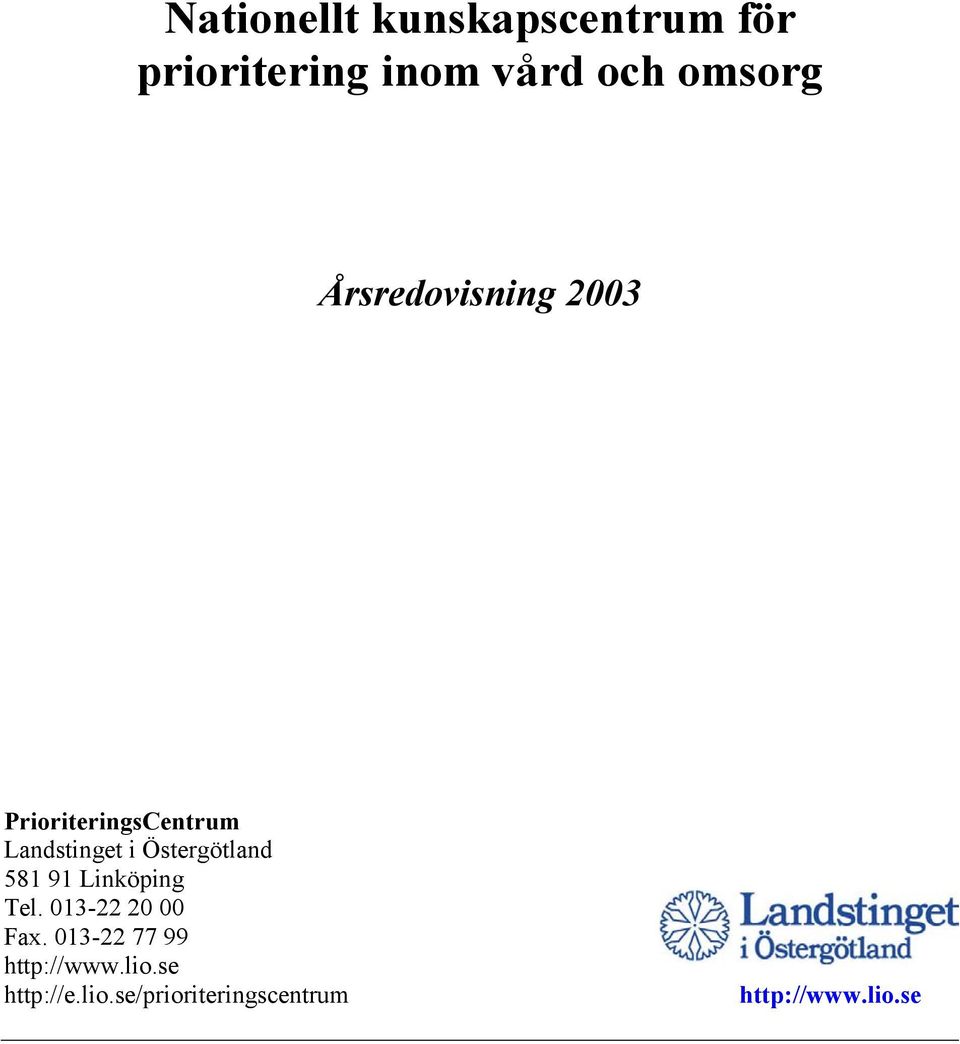 Nationellt kunskapscentrum för prioritering inom vård och omsorg

Årsredovisning 2003

PrioriteringsCentrum
Landstinget i Östergötland
581 91 Linköping
Tel. 013-22 20 00
Fax. 013-22 77 99
http://www.lio.se
http://e.lio.se/prioriteringscentrum

Landstinget
i Östergötland
http://www.lio.se